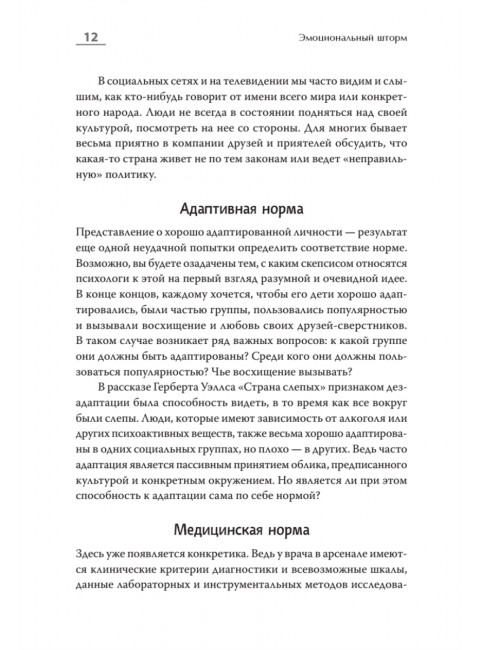 12

Эмоциональный шторм

В социальных сетях и на телевидении мы часто видим и слышим, как кто-нибудь говорит от имени всего мира или конкретного народа. Люди не всегда в состоянии подняться над своей культурой, посмотреть на нее со стороны. Для многих бывает весьма приятно в компании друзей и приятелей обсудить, что какая-то страна живет не по тем законам или ведет «неправильную» политику.

Адаптивная норма

Представление о хорошо адаптированной личности — результат еще одной неудачной попытки определить соответствие норме. Возможно, вы будете озадачены тем, с каким скепсисом относятся психологи к этой на первый взгляд разумной и очевидной идее. В конце концов, каждому хочется, чтобы его дети хорошо адаптировались, были частью группы, пользовались популярностью и вызывали восхищение и любовь своих друзей-сверстников. В таком случае возникает ряд важных вопросов: к какой группе они должны быть адаптированы? Среди кого они должны пользоваться популярностью? Чье восхищение вызывать?

В рассказе Герберта Уэллса «Страна слепых» признаком дезадаптации была способность видеть, в то время как все вокруг были слепы. Люди, которые имеют зависимость от алкоголя или других психоактивных веществ, также весьма хорошо адаптированы в одних социальных группах, но плохо — в других. Ведь часто адаптация является пассивным принятием облика, предписанного культурой и конкретным окружением. Но является ли при этом способность к адаптации сама по себе нормой?

Медицинская норма

Здесь уже появляется конкретика. Ведь у врача в арсенале имеются клинические критерии диагностики и всевозможные шкалы, данные лабораторных и инструментальных методов исследова-